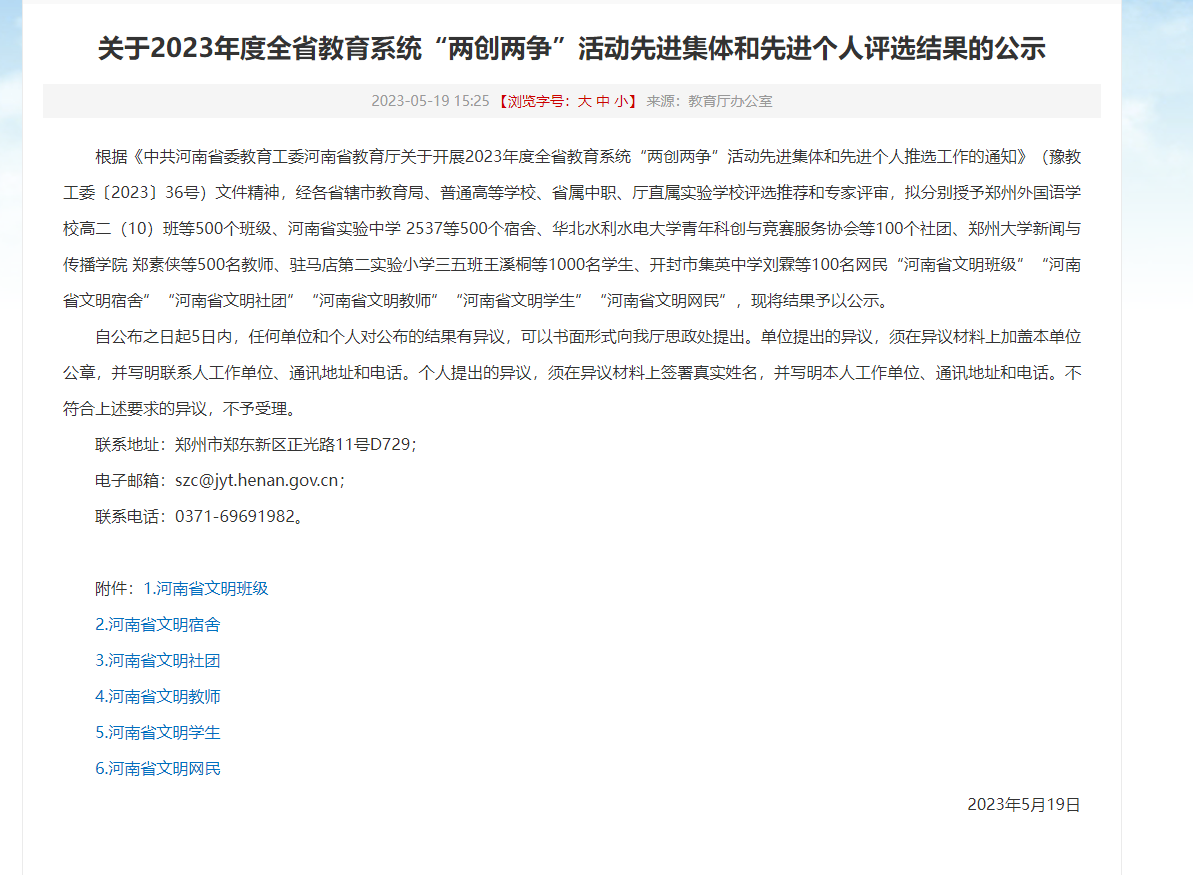 关于2023年度全省教育系统“两创两争”活动先进集体和先进个人评选结果的公示

2023-05-19 15:25 【浏览字号：大 中 小】 来源：教育厅办公室

根据《中共河南省委教育工委河南省教育厅关于开展2023年度全省教育系统“两创两争”活动先进集体和先进个人推选工作的通知》（豫教工委〔2023〕36号）文件精神，经各省辖市教育局、普通高等学校、省属中职、厅直属实验学校评选推荐和专家评审，拟分别授予郑州外国语学校高二（10）班等500个班级、河南省实验中学 2537等500个宿舍、华北水利水电大学青年科创与竞赛服务协会等100个社团、郑州大学新闻与传播学院 郑素侠等500名教师、驻马店第二实验小学三五班王溪桐等1000名学生、开封市集英中学刘霖等100名网民“河南省文明班级”“河南省文明宿舍”“河南省文明社团”“河南省文明教师”“河南省文明学生”“河南省文明网民”，现将结果予以公示。

自公布之日起5日内，任何单位和个人对公布的结果有异议，可以书面形式向我厅思政处提出。单位提出的异议，须在异议材料上加盖本单位公章，并写明联系人工作单位、通讯地址和电话。个人提出的异议，须在异议材料上签署真实姓名，并写明本人工作单位、通讯地址和电话。不符合上述要求的异议，不予受理。

联系地址：郑州市郑东新区正光路11号D729；

电子邮箱：szc@jyt.henan.gov.cn；

联系电话：0371-69691982。

附件：1.河南省文明班级

2.河南省文明宿舍

3.河南省文明社团

4.河南省文明教师

5.河南省文明学生

6.河南省文明网民

2023年5月19日